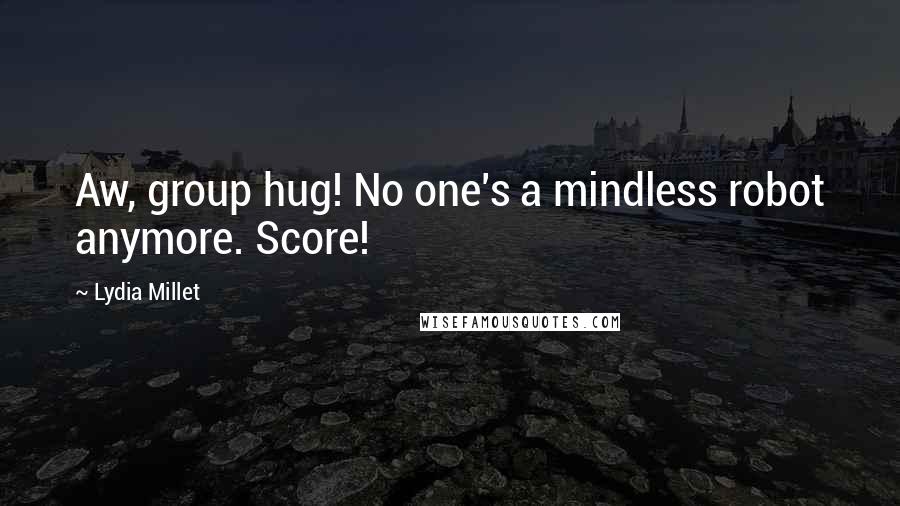 Aw, group hug! No one's a mindless robot anymore. Score!

~ Lydia Millet

WISEFAMOUSQUOTES.COM